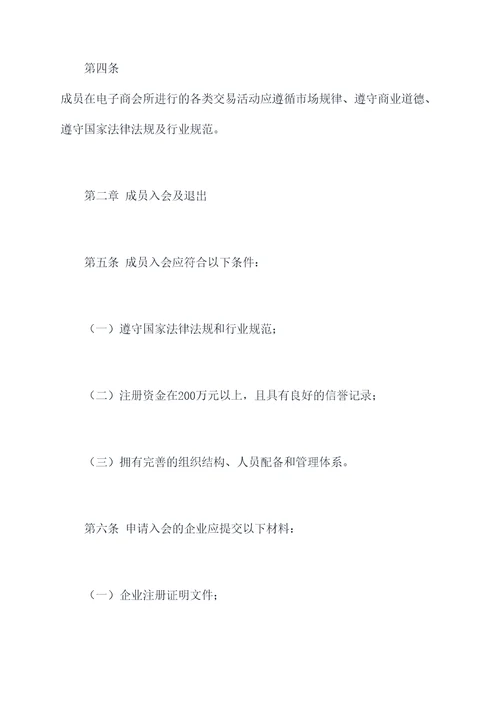 第四条

成员在电子商会所进行的各类交易活动应遵循市场规律、遵守商业道德、遵守国家法律法规及行业规范。

第二章 成员入会及退出

第五条 成员入会应符合以下条件：

（一）遵守国家法律法规和行业规范；

（二）注册资金在200万元以上，且具有良好的信誉记录；

（三）拥有完善的组织结构、人员配备和管理体系。

第六条 申请入会的企业应提交以下材料：

（一）企业注册证明文件；